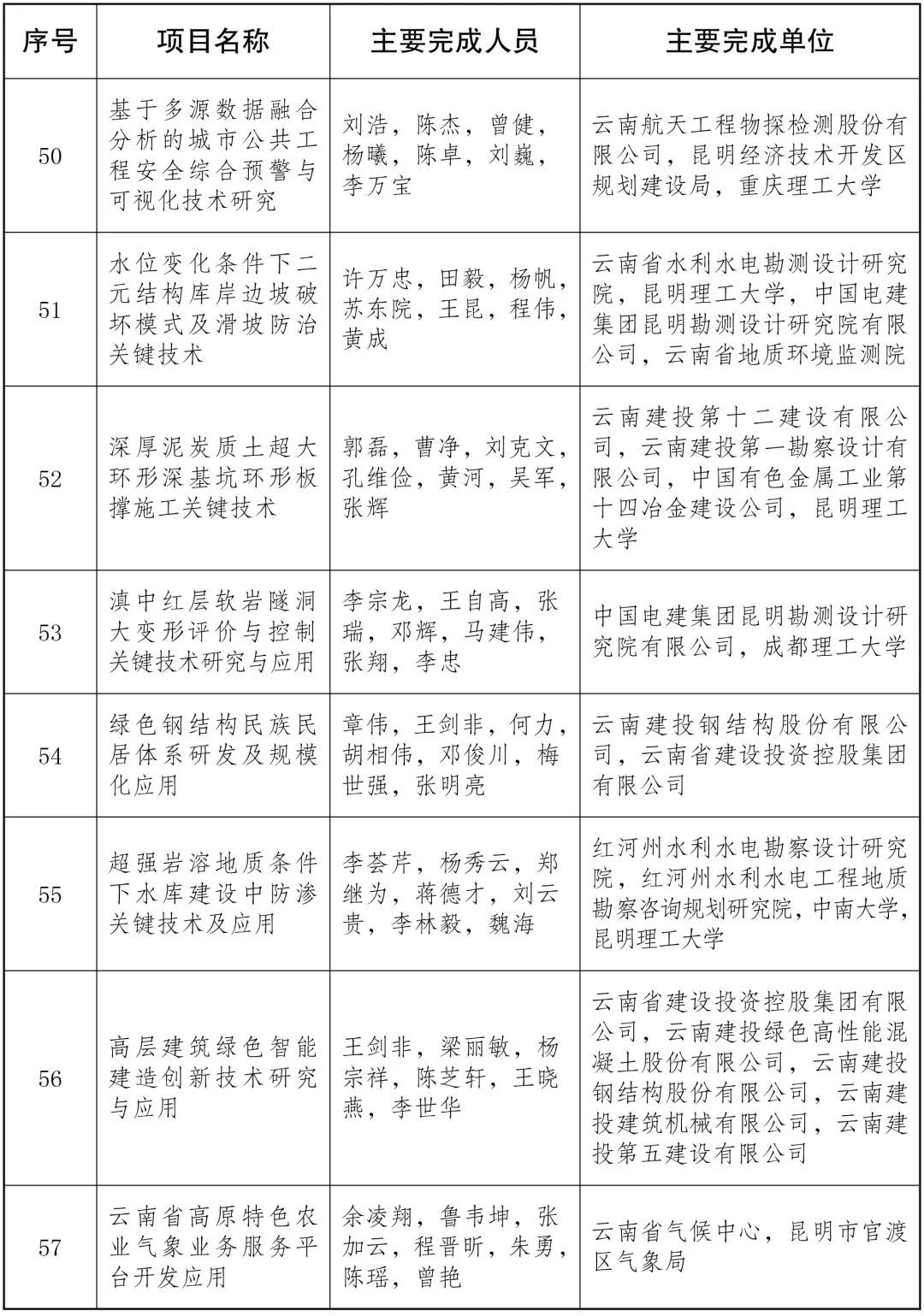 | 序号 | 项目名称 | 主要完成人员 | 主要完成单位 |
|---|---|---|---|
| 50 | 基于多源数据融合分析的城市公共工程安全综合预警与可视化技术研究 | 刘浩，陈杰，曾健，杨曦，陈卓，刘巍，李万宝 | 云南航天工程物探检测股份有限公司，昆明经济技术开发区规划建设局，重庆理工大学 |
| 51 | 水位变化条件下二元结构库岸边坡破坏模式及滑坡防治关键技术 | 许万忠，田毅，杨帆，苏东院，王昆，程伟，黄成 | 云南省水利水电勘测设计研究院，昆明理工大学，中国电建集团昆明勘测设计研究院有限公司，云南省地质环境监测院 |
| 52 | 深厚泥炭质土超大环形深基坑环形板撑施工关键技术 | 郭磊，曹净，刘克文，孔维俭，黄河，吴军，张辉 | 云南建投第十二建设有限公司，云南建投第一勘察设计有限公司，中国有色金属工业第十四冶金建设公司，昆明理工大学 |
| 53 | 滇中红层软岩隧洞大变形评价与控制关键技术研究与应用 | 李宗龙，王自高，张瑞，邓辉，马建伟，张翔，李忠 | 中国电建集团昆明勘测设计研究院有限公司，成都理工大学 |
| 54 | 绿色钢结构民族民居体系研发及规模化应用 | 章伟，王剑非，何力，胡相伟，邓俊川，梅世强，张明亮 | 云南建投钢结构股份有限公司，云南省建设投资控股集团有限公司 |
| 55 | 超强岩溶地质条件下水库建设中防渗关键技术及应用 | 李荟芹，杨秀云，郑继为，蒋德才，刘云贵，李林毅，魏海 | 红河州水利水电勘察设计研究院，红河州水利水电工程地质勘察咨询规划研究院，中南大学，昆明理工大学 |
| 56 | 高层建筑绿色智能建造创新技术研究与应用 | 王剑非，梁丽敏，杨宗祥，陈芝轩，王晓燕，李世华 | 云南省建设投资控股集团有限公司，云南建投绿色高性能混凝土股份有限公司，云南建投钢结构股份有限公司，云南建投建筑机械有限公司，云南建投第五建设有限公司 |
| 57 | 云南省高原特色农业气象业务服务平台开发应用 | 余凌翔，鲁韦坤，张加云，程晋昕，朱勇，陈瑶，曾艳 | 云南省气候中心，昆明市官渡区气象局 |